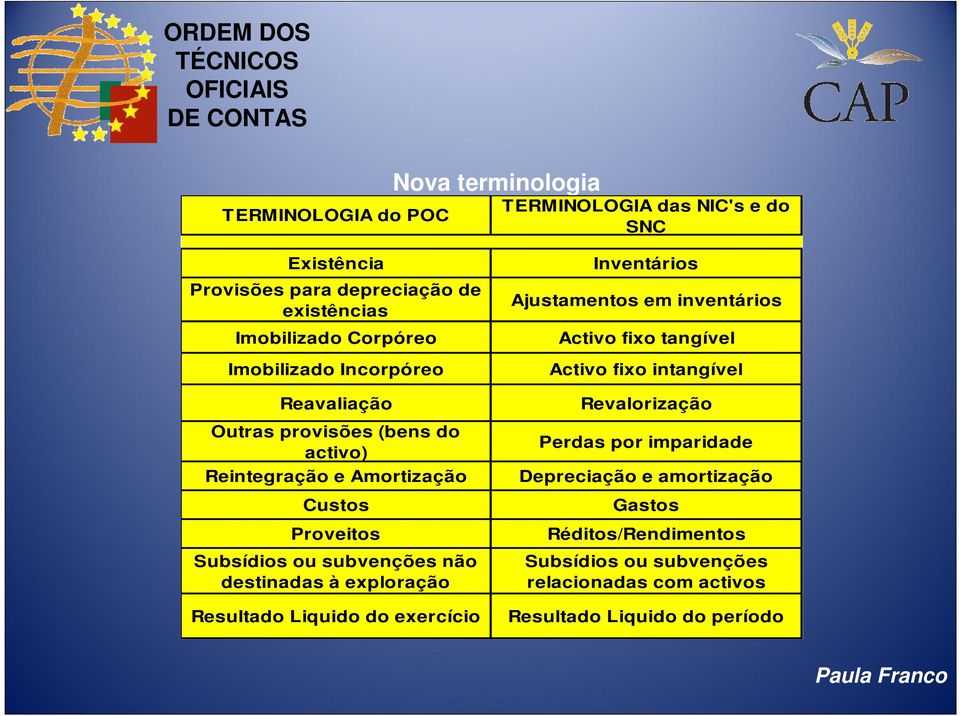 ORDEM DOS TÉCNICOS OFICIAIS DE CONTAS

CAP

Nova terminologia

| TERMINOLOGIA do POC | TERMINOLOGIA das NIC's e do SNC |
|---|---|
| Existência | Inventários |
| Provisões para depreciação de existências | Ajustamentos em inventários |
| Imobilizado Corpóreo | Activo fixo tangível |
| Imobilizado Incorpóreo | Activo fixo intangível |
| Reavaliação | Revalorização |
| Outras provisões (bens do activo) | Perdas por imparidade |
| Reintegração e Amortização | Depreciação e amortização |
| Custos | Gastos |
| Proveitos | Réditos/Rendimentos |
| Subsídios ou subvenções não destinadas à exploração | Subsídios ou subvenções relacionadas com activos |
| Resultado Liquido do exercício | Resultado Liquido do período |

Paula Franco